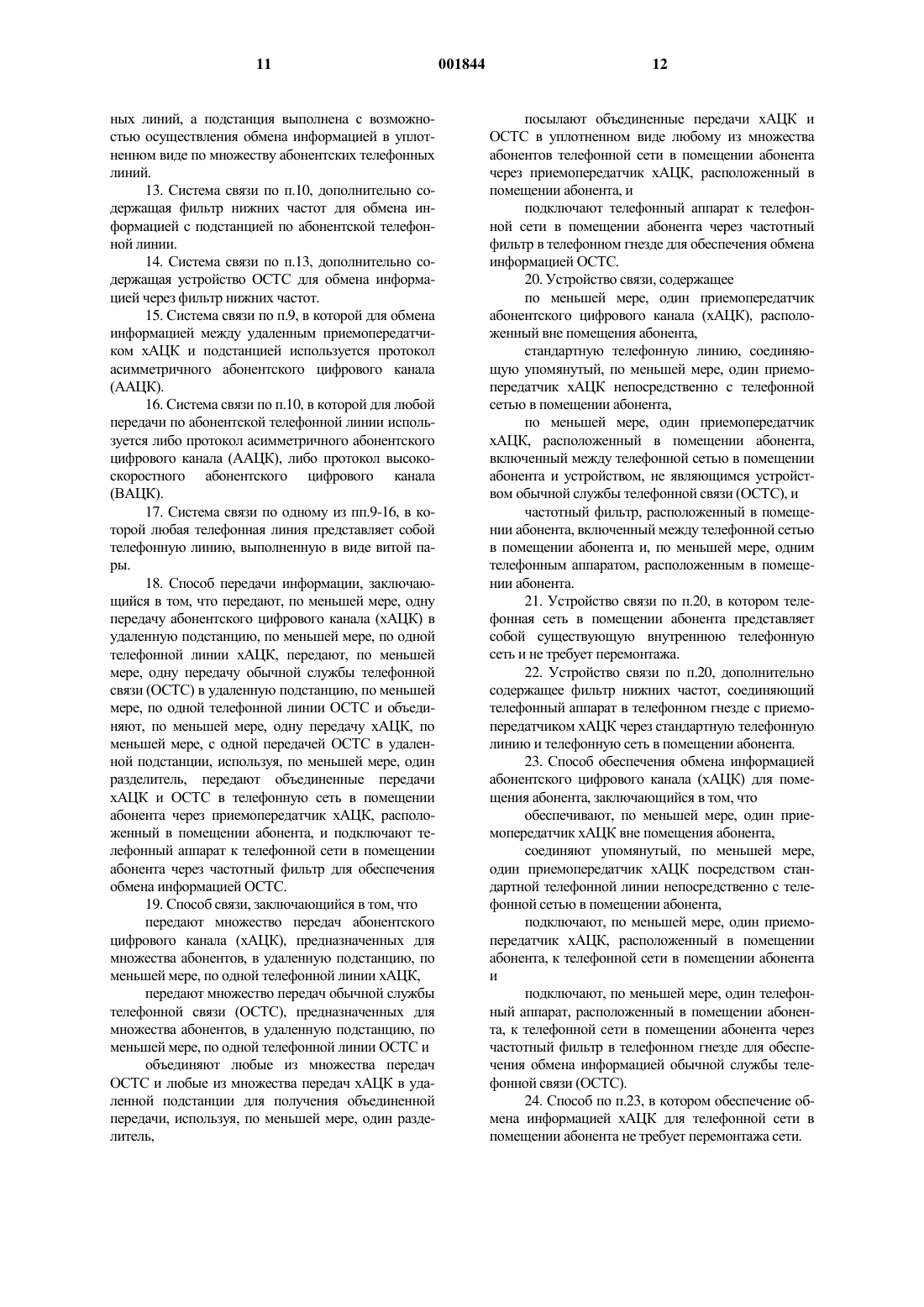 11 001844 12

ных линий, а подстанция выполнена с возможностью осуществления обмена информацией в уплотненном виде по множеству абонентских телефонных линий.

13. Система связи по п.10, дополнительно содержащая фильтр нижних частот для обмена информацией с подстанцией по абонентской телефонной линии.

14. Система связи по п.13, дополнительно содержащая устройство ОСТС для обмена информацией через фильтр нижних частот.

15. Система связи по п.9, в которой для обмена информацией между удаленным приемопередатчиком хАЦК и подстанцией используется протокол асимметричного абонентского цифрового канала (ААЦК).

16. Система связи по п.10, в которой для любой передачи по абонентской телефонной линии используется либо протокол асимметричного абонентского цифрового канала (ААЦК), либо протокол высокоскоростного абонентского цифрового канала (ВАЦК).

17. Система связи по одному из пп.9-16, в которой любая телефонная линия представляет собой телефонную линию, выполненную в виде витой пары.

18. Способ передачи информации, заключающийся в том, что передают, по меньшей мере, одну передачу абонентского цифрового канала (хАЦК) в удаленную подстанцию, по меньшей мере, по одной телефонной линии хАЦК, передают, по меньшей мере, одну передачу обычной службы телефонной связи (ОСТС) в удаленную подстанцию, по меньшей мере, по одной телефонной линии ОСТС и объединяют, по меньшей мере, одну передачу хАЦК, по меньшей мере, с одной передачей ОСТС в удаленной подстанции, используя, по меньшей мере, один разделитель, передают объединенные передачи хАЦК и ОСТС в телефонную сеть в помещении абонента через приемопередатчик хАЦК, расположенный в помещении абонента, и подключают телефонный аппарат к телефонной сети в помещении абонента через частотный фильтр для обеспечения обмена информацией ОСТС.

19. Способ связи, заключающийся в том, что

передают множество передач абонентского цифрового канала (хАЦК), предназначенных для множества абонентов, в удаленную подстанцию, по меньшей мере, по одной телефонной линии хАЦК,

передают множество передач обычной службы телефонной связи (ОСТС), предназначенных для множества абонентов, в удаленную подстанцию, по меньшей мере, по одной телефонной линии ОСТС и

объединяют любые из множества передач ОСТС и любые из множества передач хАЦК в удаленной подстанции для получения объединенной передачи, используя, по меньшей мере, один разделитель,

посылают объединенные передачи хАЦК и ОСТС в уплотненном виде любому из множества абонентов телефонной сети в помещении абонента через приемопередатчик хАЦК, расположенный в помещении абонента, и

подключают телефонный аппарат к телефонной сети в помещении абонента через частотный фильтр в телефонном гнезде для обеспечения обмена информацией ОСТС.

20. Устройство связи, содержащее

по меньшей мере, один приемопередатчик абонентского цифрового канала (хАЦК), расположенный вне помещения абонента,

стандартную телефонную линию, соединяющую упомянутый, по меньшей мере, один приемопередатчик хАЦК непосредственно с телефонной сетью в помещении абонента,

по меньшей мере, один приемопередатчик хАЦК, расположенный в помещении абонента, включенный между телефонной сетью в помещении абонента и устройством, не являющимся устройством обычной службы телефонной связи (ОСТС), и

частотный фильтр, расположенный в помещении абонента, включенный между телефонной сетью в помещении абонента и, по меньшей мере, одним телефонным аппаратом, расположенным в помещении абонента.

21. Устройство связи по п.20, в котором телефонная сеть в помещении абонента представляет собой существующую внутреннюю телефонную сеть и не требует перемонтажа.

22. Устройство связи по п.20, дополнительно содержащее фильтр нижних частот, соединяющий телефонный аппарат в телефонном гнезде с приемопередатчиком хАЦК через стандартную телефонную линию и телефонную сеть в помещении абонента.

23. Способ обеспечения обмена информацией абонентского цифрового канала (хАЦК) для помещения абонента, заключающийся в том, что

обеспечивают, по меньшей мере, один приемопередатчик хАЦК вне помещения абонента,

соединяют упомянутый, по меньшей мере, один приемопередатчик хАЦК посредством стандартной телефонной линии непосредственно с телефонной сетью в помещении абонента,

подключают, по меньшей мере, один приемопередатчик хАЦК, расположенный в помещении абонента, к телефонной сети в помещении абонента и

подключают, по меньшей мере, один телефонный аппарат, расположенный в помещении абонента, к телефонной сети в помещении абонента через частотный фильтр в телефонном гнезде для обеспечения обмена информацией обычной службы телефонной связи (ОСТС).

24. Способ по п.23, в котором обеспечение обмена информацией хАЦК для телефонной сети в помещении абонента не требует перемонтажа сети.